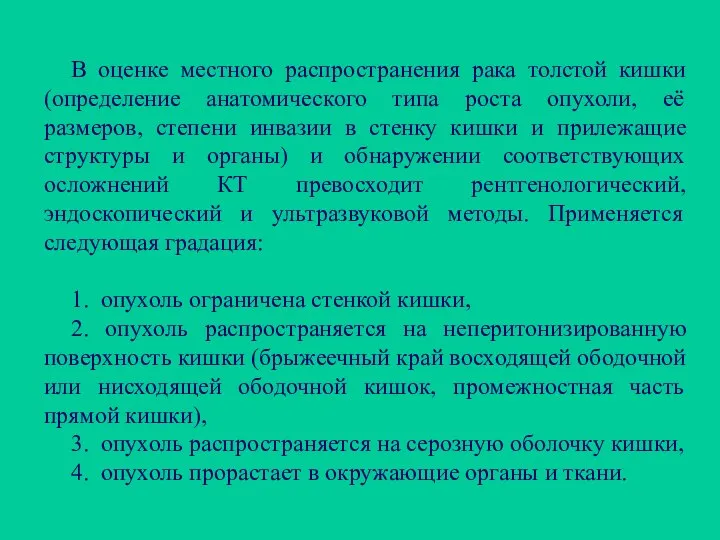 В оценке местного распространения рака толстой кишки (определение анатомического типа роста опухоли, её размеров, степени инвазии в стенку кишки и прилежащие структуры и органы) и обнаружении соответствующих осложнений КТ превосходит рентгенологический, эндоскопический и ультразвуковой методы. Применяется следующая градация:

1. опухоль ограничена стенкой кишки,
2. опухоль распространяется на неперитонизированную поверхность кишки (брыжеечный край восходящей ободочной или нисходящей ободочной кишок, промежностная часть прямой кишки),
3. опухоль распространяется на серозную оболочку кишки,
4. опухоль прорастает в окружающие органы и ткани.